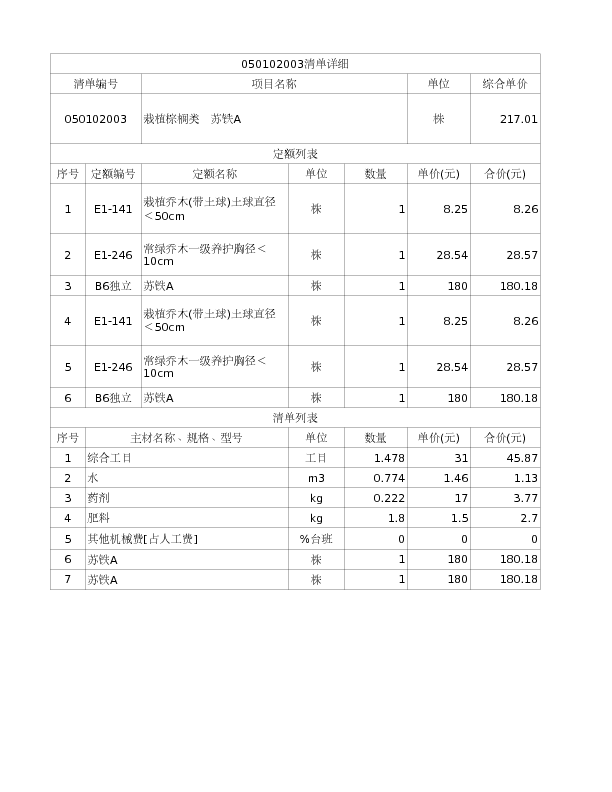 050102003清单详细

| 清单编号 | 项目名称 | 单位 | 综合单价 |
|---|---|---|---|
| 050102003 | 栽植棕榈类 苏铁A | 株 | 217.01 |

定额列表

| 序号 | 定额编号 | 定额名称 | 单位 | 数量 | 单价(元) | 合价(元) |
|---|---|---|---|---|---|---|
| 1 | E1-141 | 栽植乔木(带土球)土球直径＜50cm | 株 | 1 | 8.25 | 8.26 |
| 2 | E1-246 | 常绿乔木一级养护胸径＜10cm | 株 | 1 | 28.54 | 28.57 |
| 3 | B6独立 | 苏铁A | 株 | 1 | 180 | 180.18 |
| 4 | E1-141 | 栽植乔木(带土球)土球直径＜50cm | 株 | 1 | 8.25 | 8.26 |
| 5 | E1-246 | 常绿乔木一级养护胸径＜10cm | 株 | 1 | 28.54 | 28.57 |
| 6 | B6独立 | 苏铁A | 株 | 1 | 180 | 180.18 |

清单列表

| 序号 | 主材名称、规格、型号 | 单位 | 数量 | 单价(元) | 合价(元) |
|---|---|---|---|---|---|
| 1 | 综合工日 | 工日 | 1.478 | 31 | 45.87 |
| 2 | 水 | m3 | 0.774 | 1.46 | 1.13 |
| 3 | 药剂 | kg | 0.222 | 17 | 3.77 |
| 4 | 肥料 | kg | 1.8 | 1.5 | 2.7 |
| 5 | 其他机械费[占人工费] | %台班 | 0 | 0 | 0 |
| 6 | 苏铁A | 株 | 1 | 180 | 180.18 |
| 7 | 苏铁A | 株 | 1 | 180 | 180.18 |